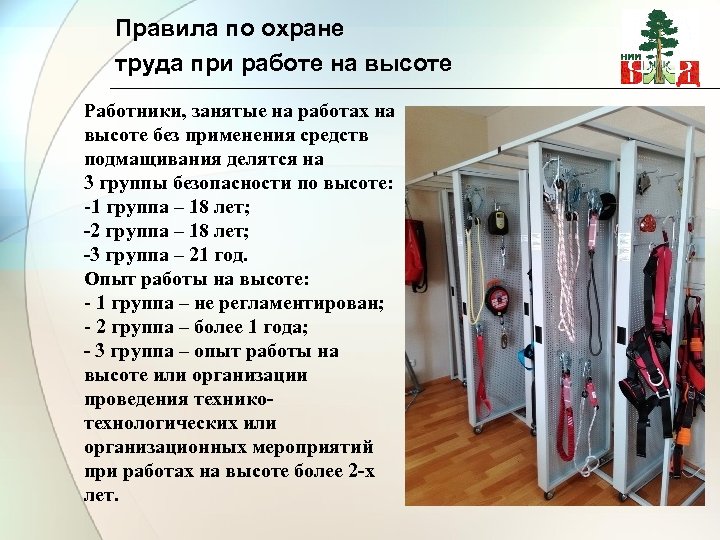 Правила по охране труда при работе на высоте

НИИ БЖД

Работники, занятые на работах на высоте без применения средств подмащивания делятся на 3 группы безопасности по высоте:
-1 группа – 18 лет;
-2 группа – 18 лет;
-3 группа – 21 год.
Опыт работы на высоте:
- 1 группа – не регламентирован;
- 2 группа – более 1 года;
- 3 группа – опыт работы на высоте или организации проведения технико-технологических или организационных мероприятий при работах на высоте более 2-х лет.